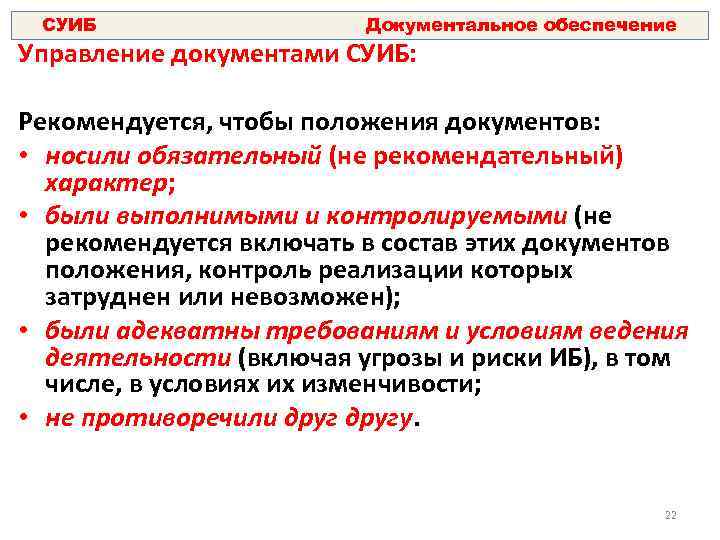 СУИБ Документальное обеспечение

Управление документами СУИБ:

Рекомендуется, чтобы положения документов:

• носили обязательный (не рекомендательный) характер;
• были выполнимыми и контролируемыми (не рекомендуется включать в состав этих документов положения, контроль реализации которых затруднен или невозможен);
• были адекватны требованиям и условиям ведения деятельности (включая угрозы и риски ИБ), в том числе, в условиях их изменчивости;
• не противоречили друг другу.

22